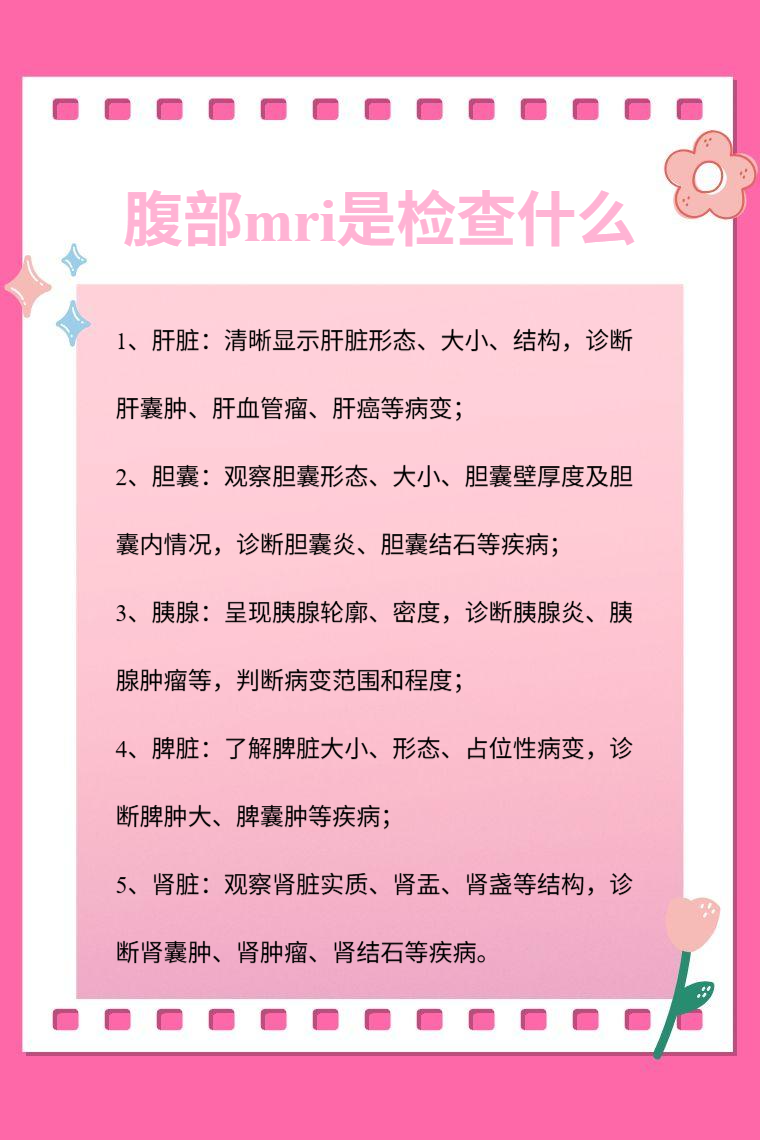 腹部mri是检查什么

1、肝脏：清晰显示肝脏形态、大小、结构，诊断肝囊肿、肝血管瘤、肝癌等病变；

2、胆囊：观察胆囊形态、大小、胆囊壁厚度及胆囊内情况，诊断胆囊炎、胆囊结石等疾病；

3、胰腺：呈现胰腺轮廓、密度，诊断胰腺炎、胰腺肿瘤等，判断病变范围和程度；

4、脾脏：了解脾脏大小、形态、占位性病变，诊断脾肿大、脾囊肿等疾病；

5、肾脏：观察肾脏实质、肾盂、肾盏等结构，诊断肾囊肿、肾肿瘤、肾结石等疾病。